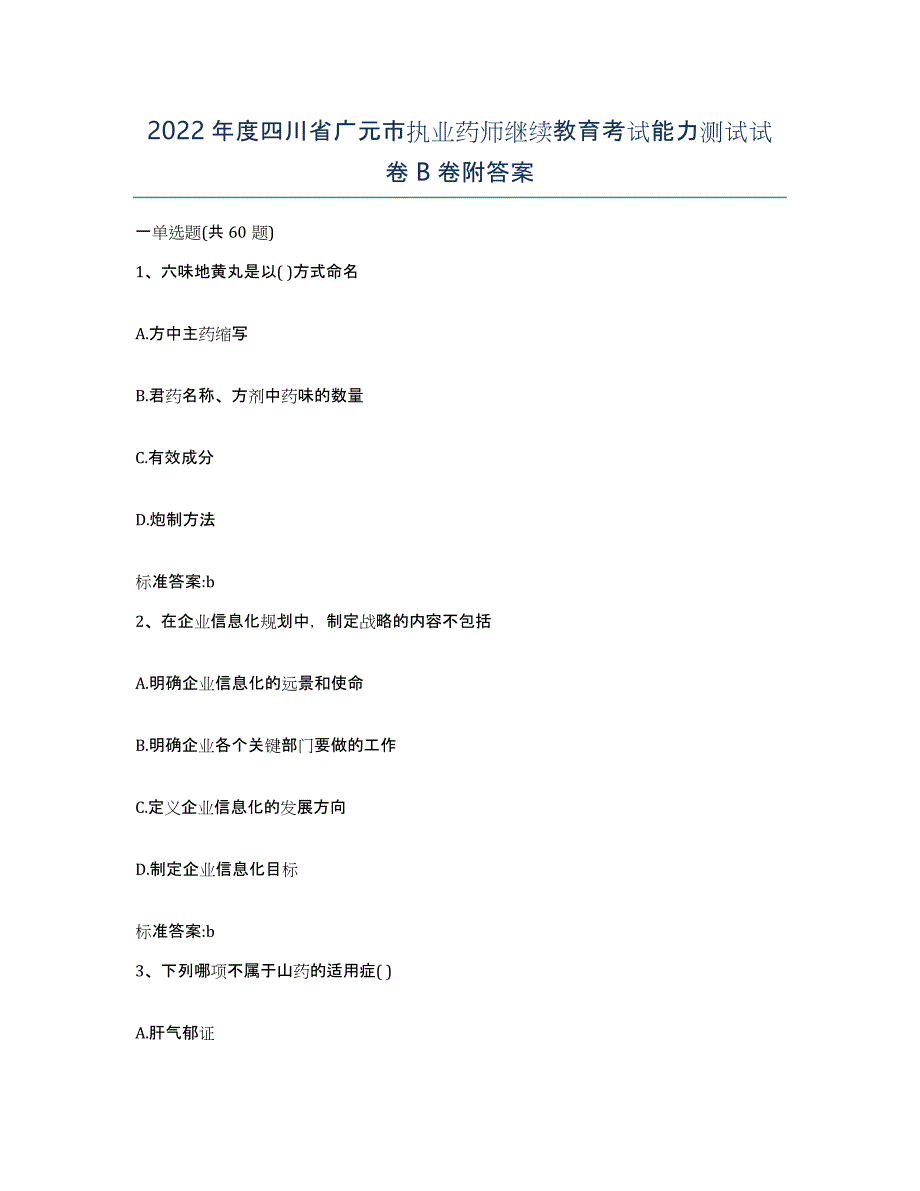 2022年度四川省广元市执业药师继续教育考试能力测试试卷B卷附答案

一单选题(共60题)

1、六味地黄丸是以( )方式命名

A.方中主药缩写

B.君药名称、方剂中药味的数量

C.有效成分

D.炮制方法

标准答案:b

2、在企业信息化规划中，制定战略的内容不包括

A.明确企业信息化的远景和使命

B.明确企业各个关键部门要做的工作

C.定义企业信息化的发展方向

D.制定企业信息化目标

标准答案:b

3、下列哪项不属于山药的适用症( )

A.肝气郁证